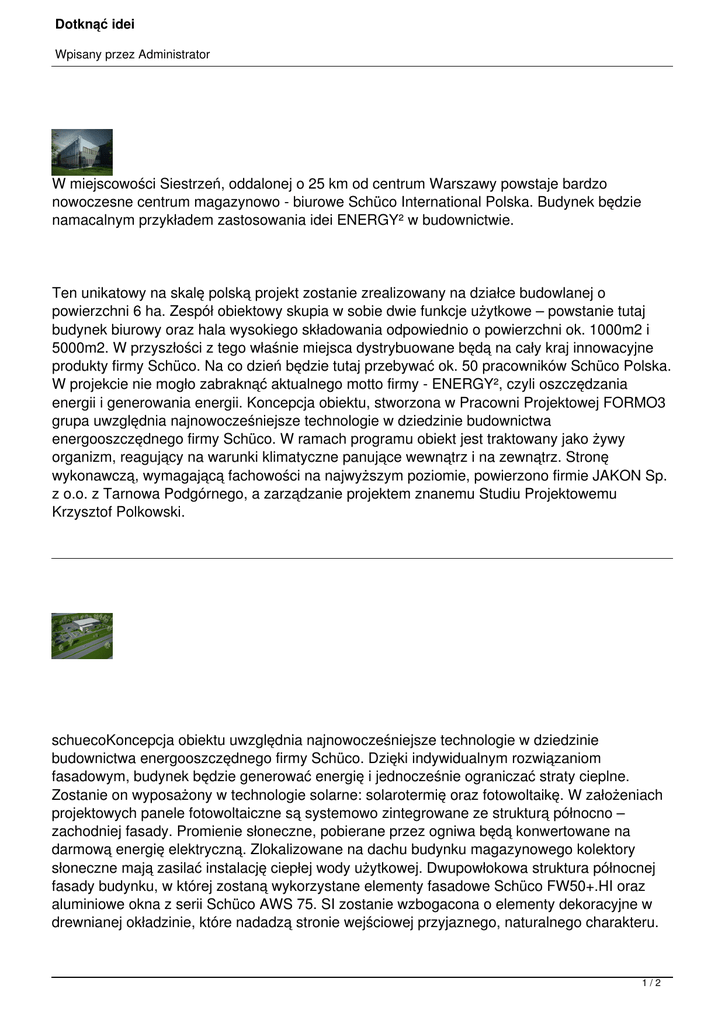 Dotknąć idei

Wpisany przez Administrator

W miejscowości Siestrzeń, oddalonej o 25 km od centrum Warszawy powstaje bardzo nowoczesne centrum magazynowo - biurowe Schüco International Polska. Budynek będzie namacalnym przykładem zastosowania idei ENERGY² w budownictwie.

Ten unikatowy na skalę polską projekt zostanie zrealizowany na działce budowlanej o powierzchni 6 ha. Zespół obiektowy skupia w sobie dwie funkcje użytkowe – powstanie tutaj budynek biurowy oraz hala wysokiego składowania odpowiednio o powierzchni ok. 1000m2 i 5000m2. W przyszłości z tego właśnie miejsca dystrybuowane będą na cały kraj innowacyjne produkty firmy Schüco. Na co dzień będzie tutaj przebywać ok. 50 pracowników Schüco Polska. W projekcie nie mogło zabraknąć aktualnego motto firmy - ENERGY², czyli oszczędzania energii i generowania energii. Koncepcja obiektu, stworzona w Pracowni Projektowej FORMO3 grupa uwzględnia najnowocześniejsze technologie w dziedzinie budownictwa energooszczędnego firmy Schüco. W ramach programu obiekt jest traktowany jako żywy organizm, reagujący na warunki klimatyczne panujące wewnątrz i na zewnątrz. Stronę wykonawczą, wymagającą fachowości na najwyższym poziomie, powierzono firmie JAKON Sp. z o.o. z Tarnowa Podgórnego, a zarządzanie projektem znanemu Studiu Projektowemu Krzysztof Polkowski.

schuecoKoncepcja obiektu uwzględnia najnowocześniejsze technologie w dziedzinie budownictwa energooszczędnego firmy Schüco. Dzięki indywidualnym rozwiązaniom fasadowym, budynek będzie generować energię i jednocześnie ograniczać straty cieplne. Zostanie on wyposażony w technologie solarne: solarotermię oraz fotowoltaikę. W założeniach projektowych panele fotowoltaiczne są systemowo zintegrowane ze strukturą północno – zachodniej fasady. Promienie słoneczne, pobierane przez ogniwa będą konwertowane na darmową energię elektryczną. Zlokalizowane na dachu budynku magazynowego kolektory słoneczne mają zasilać instalację ciepłej wody użytkowej. Dwupowłokowa struktura północnej fasady budynku, w której zostaną wykorzystane elementy fasadowe Schüco FW50+.HI oraz aluminiowe okna z serii Schüco AWS 75. SI zostanie wzbogacona o elementy dekoracyjne w drewnianej okładzinie, które nadadzą stronie wejściowej przyjaznego, naturalnego charakteru.

1 / 2